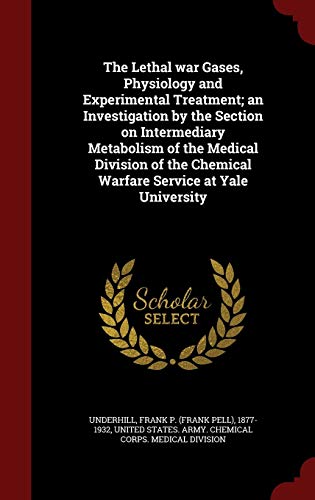 The Lethal war Gases, Physiology and Experimental Treatment; an Investigation by the Section on Intermediary Metabolism of the Medical Division of the Chemical Warfare Service at Yale University

Scholar
SELECT

UNDERHILL, FRANK P. (FRANK PELL), 1877-1932, UNITED STATES. ARMY. CHEMICAL CORPS. MEDICAL DIVISION